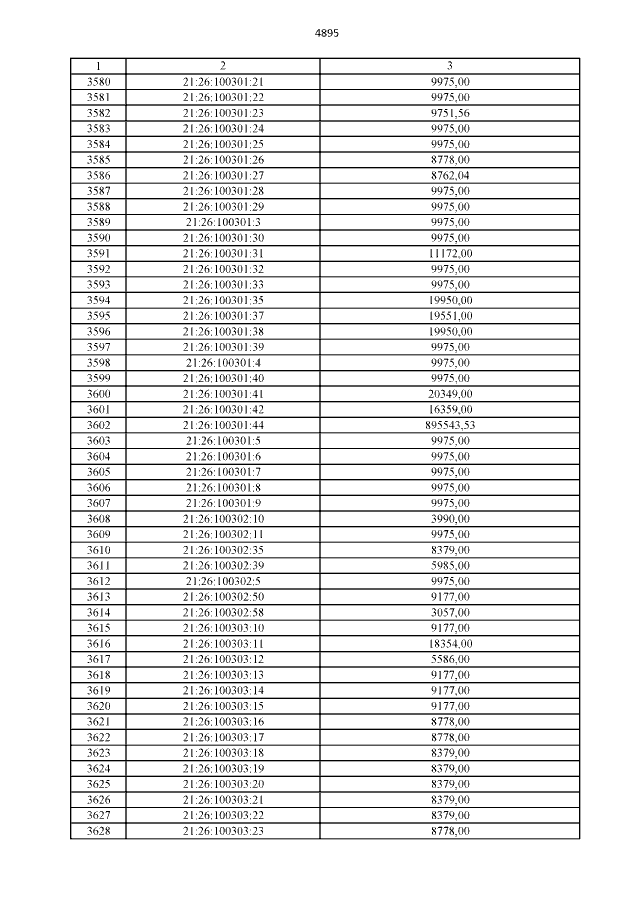 4895

| 1 | 2 | 3 |
|---|---|---|
| 3580 | 21:26:100301:21 | 9975,00 |
| 3581 | 21:26:100301:22 | 9975,00 |
| 3582 | 21:26:100301:23 | 9751,56 |
| 3583 | 21:26:100301:24 | 9975,00 |
| 3584 | 21:26:100301:25 | 9975,00 |
| 3585 | 21:26:100301:26 | 8778,00 |
| 3586 | 21:26:100301:27 | 8762,04 |
| 3587 | 21:26:100301:28 | 9975,00 |
| 3588 | 21:26:100301:29 | 9975,00 |
| 3589 | 21:26:100301:3 | 9975,00 |
| 3590 | 21:26:100301:30 | 9975,00 |
| 3591 | 21:26:100301:31 | 11172,00 |
| 3592 | 21:26:100301:32 | 9975,00 |
| 3593 | 21:26:100301:33 | 9975,00 |
| 3594 | 21:26:100301:35 | 19950,00 |
| 3595 | 21:26:100301:37 | 19551,00 |
| 3596 | 21:26:100301:38 | 19950,00 |
| 3597 | 21:26:100301:39 | 9975,00 |
| 3598 | 21:26:100301:4 | 9975,00 |
| 3599 | 21:26:100301:40 | 9975,00 |
| 3600 | 21:26:100301:41 | 20349,00 |
| 3601 | 21:26:100301:42 | 16359,00 |
| 3602 | 21:26:100301:44 | 895543,53 |
| 3603 | 21:26:100301:5 | 9975,00 |
| 3604 | 21:26:100301:6 | 9975,00 |
| 3605 | 21:26:100301:7 | 9975,00 |
| 3606 | 21:26:100301:8 | 9975,00 |
| 3607 | 21:26:100301:9 | 9975,00 |
| 3608 | 21:26:100302:10 | 3990,00 |
| 3609 | 21:26:100302:11 | 9975,00 |
| 3610 | 21:26:100302:35 | 8379,00 |
| 3611 | 21:26:100302:39 | 5985,00 |
| 3612 | 21:26:100302:5 | 9975,00 |
| 3613 | 21:26:100302:50 | 9177,00 |
| 3614 | 21:26:100302:58 | 3057,00 |
| 3615 | 21:26:100303:10 | 9177,00 |
| 3616 | 21:26:100303:11 | 18354,00 |
| 3617 | 21:26:100303:12 | 5586,00 |
| 3618 | 21:26:100303:13 | 9177,00 |
| 3619 | 21:26:100303:14 | 9177,00 |
| 3620 | 21:26:100303:15 | 9177,00 |
| 3621 | 21:26:100303:16 | 8778,00 |
| 3622 | 21:26:100303:17 | 8778,00 |
| 3623 | 21:26:100303:18 | 8379,00 |
| 3624 | 21:26:100303:19 | 8379,00 |
| 3625 | 21:26:100303:20 | 8379,00 |
| 3626 | 21:26:100303:21 | 8379,00 |
| 3627 | 21:26:100303:22 | 8379,00 |
| 3628 | 21:26:100303:23 | 8778,00 |